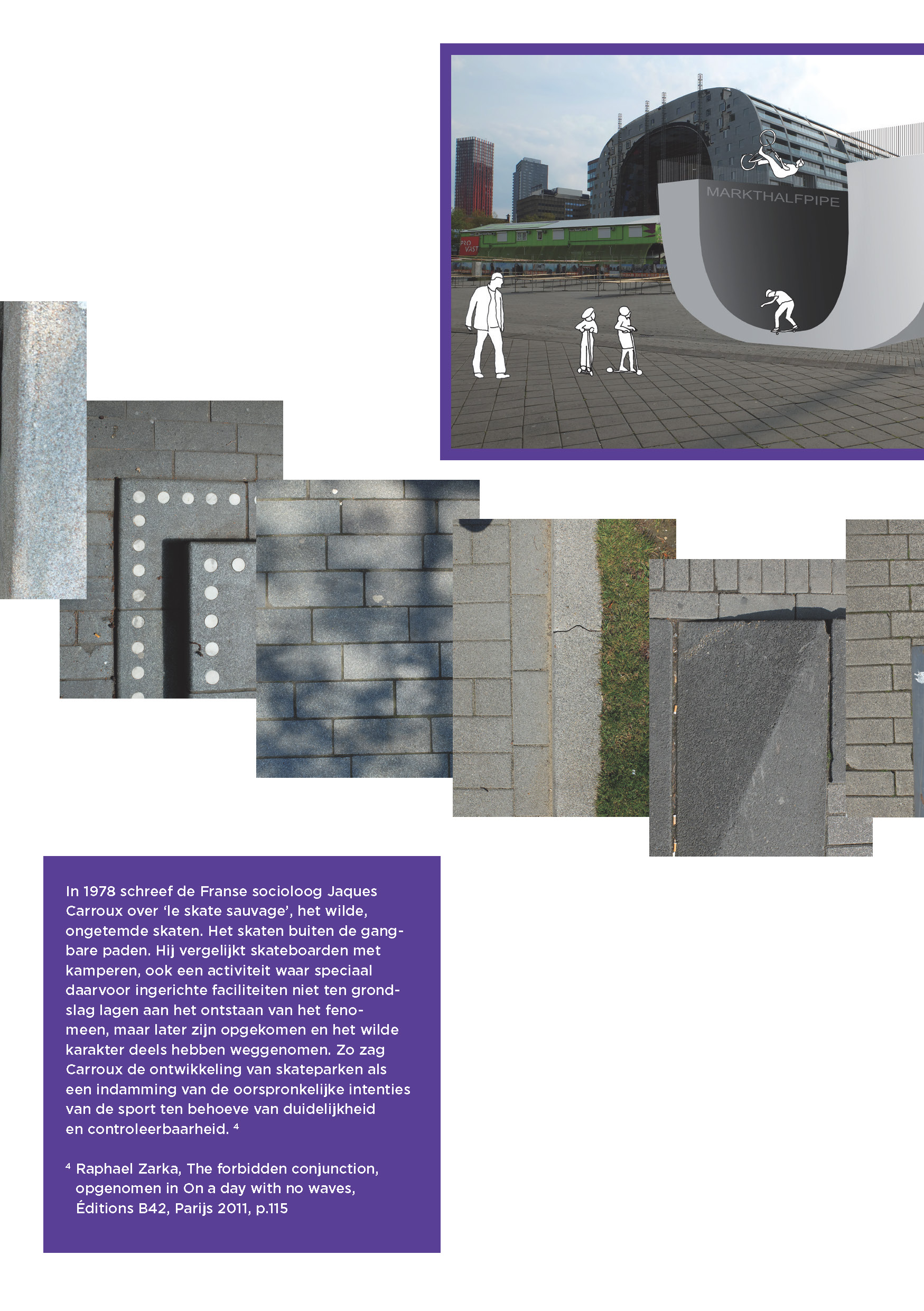 MARKTHALFPIPE

PRO VAST

In 1978 schreef de Franse socioloog Jaques Carroux over 'le skate sauvage', het wilde, ongetemde skaten. Het skaten buiten de gangbare paden. Hij vergelijkt skateboarden met kamperen, ook een activiteit waar speciaal daarvoor ingerichte faciliteiten niet ten grondslag lagen aan het ontstaan van het fenomeen, maar later zijn opgekomen en het wilde karakter deels hebben weggenomen. Zo zag Carroux de ontwikkeling van skateparken als een indamming van de oorspronkelijke intenties van de sport ten behoeve van duidelijkheid en controleerbaarheid. $^4$

$^4$ Raphael Zarka, The forbidden conjunction, opgenomen in On a day with no waves, Éditions B42, Parijs 2011, p.115